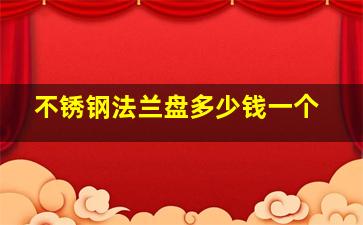 不锈钢法兰盘多少钱一个